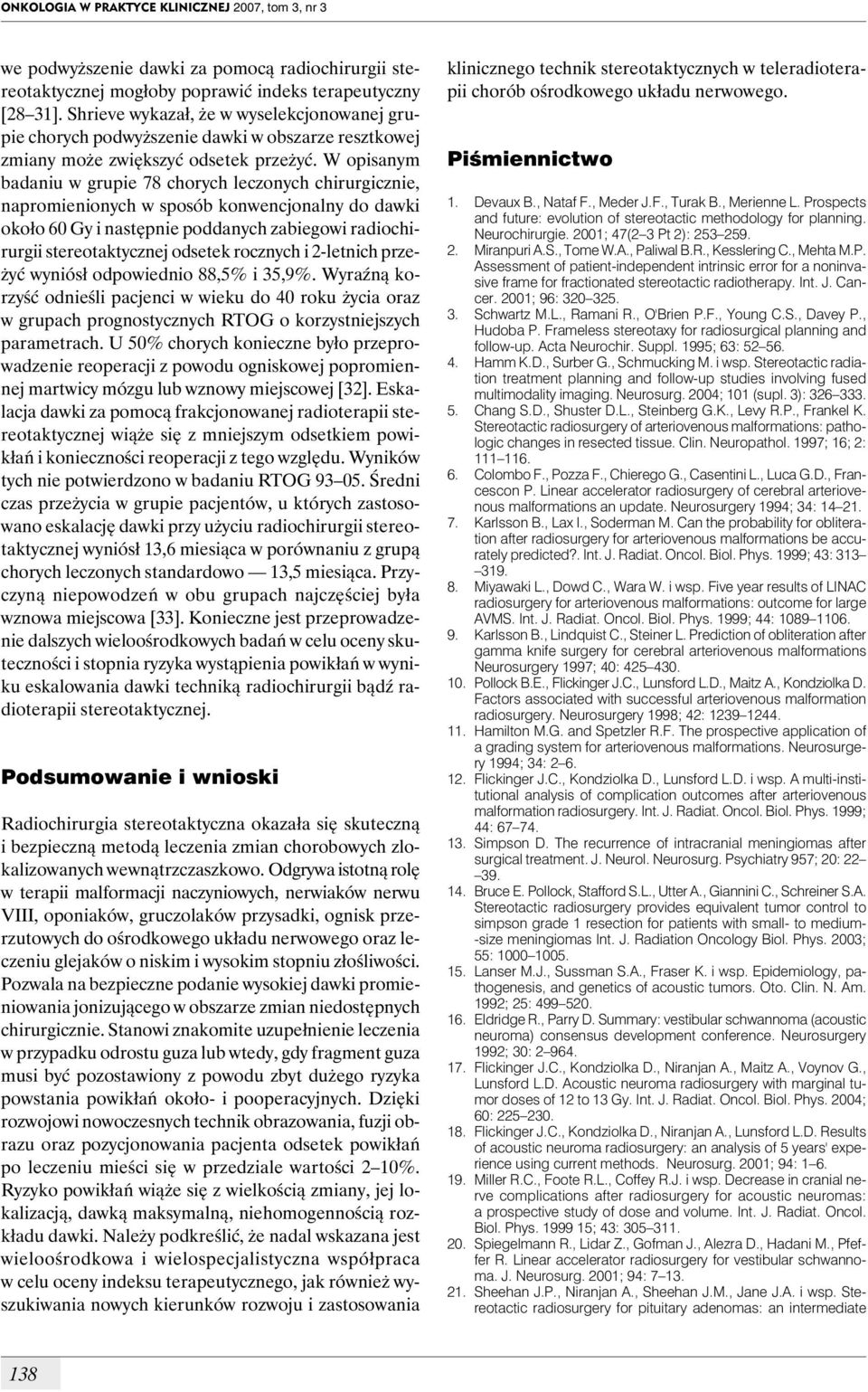 ONKOLOGIA W PRAKTYCE KLINICZNEJ 2007, tom 3, nr 3

we podwyższenie dawki za pomocą radiochirurgii stereotaktycznej mogłoby poprawić indeks terapeutyczny [28–31]. Shrieve wykazał, że w wyselekcjonowanej grupie chorych podwyższenie dawki w obszarze resztkowej zmiany może zwiększyć odsetek przeżyć. W opisanym badaniu w grupie 78 chorych leczonych chirurgicznie, napromienionych w sposób konwencjonalny do dawki około 60 Gy i następnie poddanych zabiegowi radiochirurgii stereotaktycznej odsetek rocznych i 2-letnich przeżyć wyniósł odpowiednio 88,5% i 35,9%. Wyraźną korzyść odnieśli pacjenci w wieku do 40 roku życia oraz w grupach prognostycznych RTOG o korzystniejszych parametrach. U 50% chorych konieczne było przeprowadzenie reoperacji z powodu ogniskowej popromiennej martwicy mózgu lub wznowy miejscowej [32]. Eskalacja dawki za pomocą frakcjonowanej radioterapii stereotaktycznej wiąże się z mniejszym odsetkiem powikłań i konieczności reoperacji z tego względu. Wyników tych nie potwierdzono w badaniu RTOG 93–05. Średni czas przeżycia w grupie pacjentów, u których zastosowano eskalację dawki przy użyciu radiochirurgii stereotaktycznej wyniósł 13,6 miesiąca w porównaniu z grupą chorych leczonych standardowo — 13,5 miesiąca. Przyczyną niepowodzeń w obu grupach najczęściej była wznowa miejscowa [33]. Konieczne jest przeprowadzenie dalszych wieloośrodkowych badań w celu oceny skuteczności i stopnia ryzyka wystąpienia powikłań w wyniku eskalowania dawki techniką radiochirurgii bądź radioterapii stereotaktycznej.

Podsumowanie i wnioski

Radiochirurgia stereotaktyczna okazała się skuteczną i bezpieczną metodą leczenia zmian chorobowych zlokalizowanych wewnątrzczaszkowo. Odgrywa istotną rolę w terapii malformacji naczyniowych, nerwiaków nerwu VIII, oponiaków, gruczolaków przysadki, ognisk przerzutowych do ośrodkowego układu nerwowego oraz leczeniu glejaków o niskim i wysokim stopniu złośliwości. Pozwala na bezpieczne podanie wysokiej dawki promieniowania jonizującego w obszarze zmian niedostępnych chirurgicznie. Stanowi znakomite uzupełnienie leczenia w przypadku odrostu guza lub wtedy, gdy fragment guza musi być pozostawiony z powodu zbyt dużego ryzyka powstania powikłań około- i pooperacyjnych. Dzięki rozwojowi nowoczesnych technik obrazowania, fuzji obrazu oraz pozycjonowania pacjenta odsetek powikłań po leczeniu mieści się w przedziale wartości 2–10%. Ryzyko powikłań wiąże się z wielkością zmiany, jej lokalizacją, dawką maksymalną, niehomogennością rozkładu dawki. Należy podkreślić, że nadal wskazana jest wieloośrodkowa i wielospecjalistyczna współpraca w celu oceny indeksu terapeutycznego, jak również wyszukiwania nowych kierunków rozwoju i zastosowania klinicznego technik stereotaktycznych w teleradioterapii chorób ośrodkowego układu nerwowego.

Piśmiennictwo

1. Devaux B., Nataf F., Meder J.F., Turak B., Merienne L. Prospects and future: evolution of stereotactic methodology for planning. Neurochirurgie. 2001; 47(2–3 Pt 2): 253–259.
2. Miranpuri A.S., Tome W.A., Paliwal B.R., Kesslering C., Mehta M.P. Assessment of patient-independent intrinsic error for a noninvasive frame for fractionated stereotactic radiotherapy. Int. J. Cancer. 2001; 96: 320–325.
3. Schwartz M.L., Ramani R., O'Brien P.F., Young C.S., Davey P., Hudoba P. Frameless stereotaxy for radiosurgical planning and follow-up. Acta Neurochir. Suppl. 1995; 63: 52–56.
4. Hamm K.D., Surber G., Schmucking M. i wsp. Stereotactic radiation treatment planning and follow-up studies involving fused multimodality imaging. Neurosurg. 2004; 101 (supl. 3): 326–333.
5. Chang S.D., Shuster D.L., Steinberg G.K., Levy R.P., Frankel K. Stereotactic radiosurgery of arteriovenous malformations: pathologic changes in resected tissue. Clin. Neuropathol. 1997; 16; 2: 111–116.
6. Colombo F., Pozza F., Chierego G., Casentini L., Luca G.D., Francescon P. Linear accelerator radiosurgery of cerebral arteriovenous malformations an update. Neurosurgery 1994; 34: 14–21.
7. Karlsson B., Lax I., Soderman M. Can the probability for obliteration after radiosurgery for arteriovenous malformations be accurately predicted?. Int. J. Radiat. Oncol. Biol. Phys. 1999; 43: 313–319.
8. Miyawaki L., Dowd C., Wara W. i wsp. Five year results of LINAC radiosurgery for arteriovenous malformations: outcome for large AVMS. Int. J. Radiat. Oncol. Biol. Phys. 1999; 44: 1089–1106.
9. Karlsson B., Lindquist C., Steiner L. Prediction of obliteration after gamma knife surgery for cerebral arteriovenous malformations Neurosurgery 1997; 40: 425–430.
10. Pollock B.E., Flickinger J.C., Lunsford L.D., Maitz A., Kondziolka D. Factors associated with successful arteriovenous malformation radiosurgery. Neurosurgery 1998; 42: 1239–1244.
11. Hamilton M.G. and Spetzler R.F. The prospective application of a grading system for arteriovenous malformations. Neurosurgery 1994; 34: 2–6.
12. Flickinger J.C., Kondziolka D., Lunsford L.D. i wsp. A multi-institutional analysis of complication outcomes after arteriovenous malformation radiosurgery. Int. J. Radiat. Oncol. Biol. Phys. 1999; 44: 67–74.
13. Simpson D. The recurrence of intracranial meningiomas after surgical treatment. J. Neurol. Neurosurg. Psychiatry 957; 20: 22–39.
14. Bruce E. Pollock, Stafford S.L., Utter A., Giannini C., Schreiner S.A. Stereotactic radiosurgery provides equivalent tumor control to simpson grade 1 resection for patients with small- to medium-size meningiomas Int. J. Radiation Oncology Biol. Phys. 2003; 55: 1000–1005.
15. Lanser M.J., Sussman S.A., Fraser K. i wsp. Epidemiology, pathogenesis, and genetics of acoustic tumors. Oto. Clin. N. Am. 1992; 25: 499–520.
16. Eldridge R., Parry D. Summary: vestibular schwannoma (acoustic neuroma) consensus development conference. Neurosurgery 1992; 30: 2–964.
17. Flickinger J.C., Kondziolka D., Niranjan A., Maitz A., Voynov G., Lunsford L.D. Acoustic neuroma radiosurgery with marginal tumor doses of 12 to 13 Gy. Int. J. Radiat. Oncol. Biol. Phys. 2004; 60: 225–230.
18. Flickinger J.C., Kondziolka D., Niranjan A., Lunsford L.D. Results of acoustic neuroma radiosurgery: an analysis of 5 years' experience using current methods. Neurosurg. 2001; 94: 1–6.
19. Miller R.C., Foote R.L., Coffey R.J. i wsp. Decrease in cranial nerve complications after radiosurgery for acoustic neuromas: a prospective study of dose and volume. Int. J. Radiat. Oncol. Biol. Phys. 1999 15; 43: 305–311.
20. Spiegelmann R., Lidar Z., Gofman J., Alezra D., Hadani M., Pfeffer R. Linear accelerator radiosurgery for vestibular schwannoma. J. Neurosurg. 2001; 94: 7–13.
21. Sheehan J.P., Niranjan A., Sheehan J.M., Jane J.A. i wsp. Stereotactic radiosurgery for pituitary adenomas: an intermediate

138